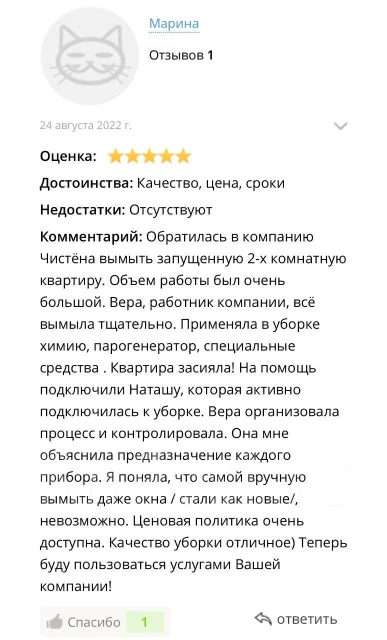 Марина

Отзывов 1

24 августа 2022 г.

Оценка:

Достоинства: Качество, цена, сроки

Недостатки: Отсутствуют

Комментарий: Обратилась в компанию Чистёна вымыть запущенную 2-х комнатную квартиру. Объем работы был очень большой. Вера, работник компании, всё вымыла тщательно. Применяла в уборке химию, парогенератор, специальные средства . Квартира засияла! На помощь подключили Наташу, которая активно подключилась к уборке. Вера организовала процесс и контролировала. Она мне объяснила предназначение каждого прибора. Я поняла, что самой вручную вымыть даже окна / стали как новые/, невозможно. Ценовая политика очень доступна. Качество уборки отличное) Теперь буду пользоваться услугами Вашей компании!

Спасибо 1

ответить